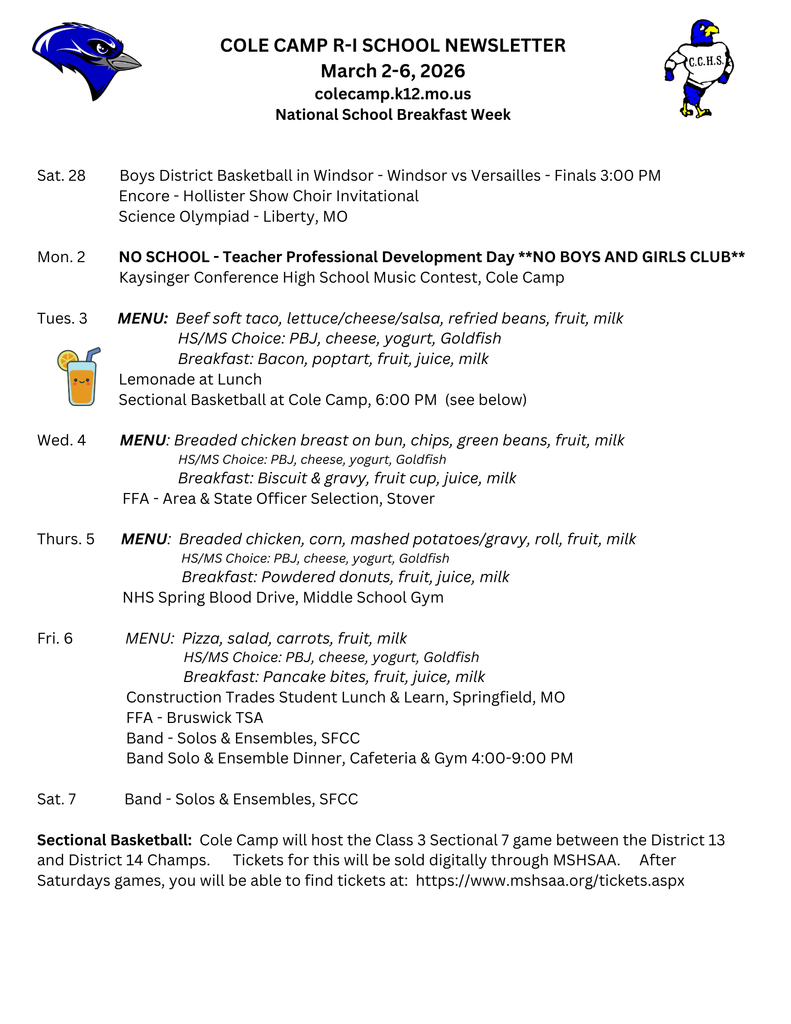 COLE CAMP R-I SCHOOL NEWSLETTER
March 2-6, 2026
colecamp.k12.mo.us
National School Breakfast Week

C.C.H.S.

Sat. 28 Boys District Basketball in Windsor - Windsor vs Versailles - Finals 3:00 PM
Encore - Hollister Show Choir Invitational
Science Olympiad - Liberty, MO

Mon. 2 NO SCHOOL - Teacher Professional Development Day **NO BOYS AND GIRLS CLUB**
Kaysinger Conference High School Music Contest, Cole Camp

Tues. 3 MENU: Beef soft taco, lettuce/cheese/salsa, refried beans, fruit, milk
HS/MS Choice: PBJ, cheese, yogurt, Goldfish
Breakfast: Bacon, poptart, fruit, juice, milk
Lemonade at Lunch
Sectional Basketball at Cole Camp, 6:00 PM (see below)

Wed. 4 MENU: Breaded chicken breast on bun, chips, green beans, fruit, milk
HS/MS Choice: PBJ, cheese, yogurt, Goldfish
Breakfast: Biscuit & gravy, fruit cup, juice, milk
FFA - Area & State Officer Selection, Stover

Thurs. 5 MENU: Breaded chicken, corn, mashed potatoes/gravy, roll, fruit, milk
HS/MS Choice: PBJ, cheese, yogurt, Goldfish
Breakfast: Powdered donuts, fruit, juice, milk
NHS Spring Blood Drive, Middle School Gym

Fri. 6 MENU: Pizza, salad, carrots, fruit, milk
HS/MS Choice: PBJ, cheese, yogurt, Goldfish
Breakfast: Pancake bites, fruit, juice, milk
Construction Trades Student Lunch & Learn, Springfield, MO
FFA - Bruswick TSA
Band - Solos & Ensembles, SFCC
Band Solo & Ensemble Dinner, Cafeteria & Gym 4:00-9:00 PM

Sat. 7 Band - Solos & Ensembles, SFCC

Sectional Basketball: Cole Camp will host the Class 3 Sectional 7 game between the District 13 and District 14 Champs. Tickets for this will be sold digitally through MSHSAA. After Saturdays games, you will be able to find tickets at: https://www.mshsaa.org/tickets.aspx